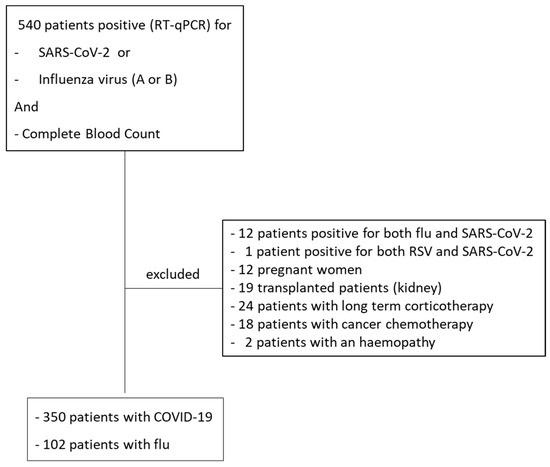 540 patients positive (RT-qPCR) for
- SARS-CoV-2 or
- Influenza virus (A or B)
And
- Complete Blood Count

excluded

- 12 patients positive for both flu and SARS-CoV-2
- 1 patient positive for both RSV and SARS-CoV-2
- 12 pregnant women
- 19 transplanted patients (kidney)
- 24 patients with long term corticotherapy
- 18 patients with cancer chemotherapy
- 2 patients with an haemopathy

- 350 patients with COVID-19
- 102 patients with flu